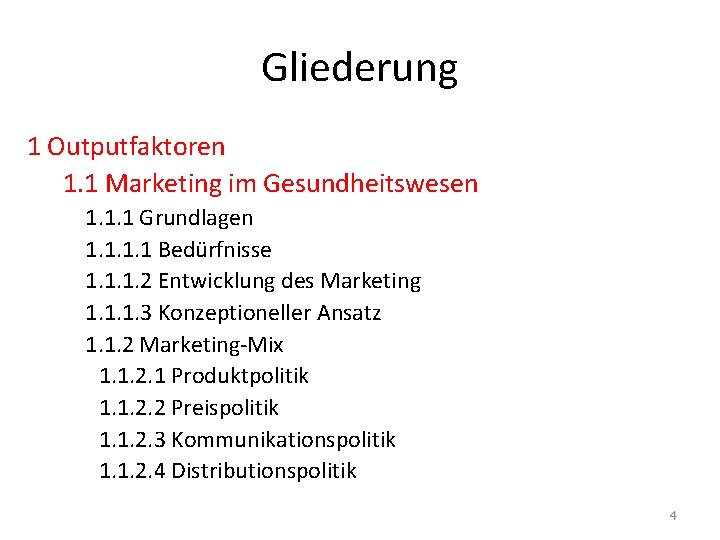 Gliederung

1 Outputfaktoren
1.1 Marketing im Gesundheitswesen
1.1.1 Grundlagen
1.1.1.1 Bedürfnisse
1.1.1.2 Entwicklung des Marketing
1.1.1.3 Konzeptioneller Ansatz
1.1.2 Marketing-Mix
1.1.2.1 Produktpolitik
1.1.2.2 Preispolitik
1.1.2.3 Kommunikationspolitik
1.1.2.4 Distributionspolitik

4